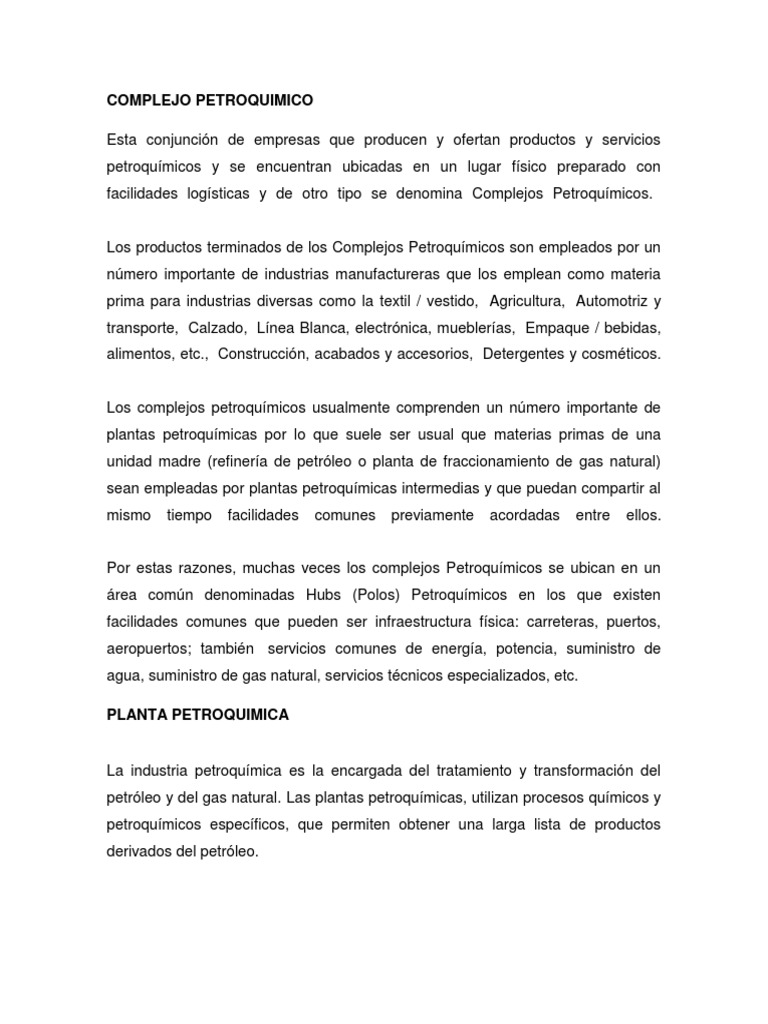 COMPLEJO PETROQUIMICO

Esta conjunción de empresas que producen y ofertan productos y servicios petroquímicos y se encuentran ubicadas en un lugar físico preparado con facilidades logísticas y de otro tipo se denomina Complejos Petroquímicos.

Los productos terminados de los Complejos Petroquímicos son empleados por un número importante de industrias manufactureras que los emplean como materia prima para industrias diversas como la textil / vestido, Agricultura, Automotriz y transporte, Calzado, Línea Blanca, electrónica, mueblerías, Empaque / bebidas, alimentos, etc., Construcción, acabados y accesorios, Detergentes y cosméticos.

Los complejos petroquímicos usualmente comprenden un número importante de plantas petroquímicas por lo que suele ser usual que materias primas de una unidad madre (refinería de petróleo o planta de fraccionamiento de gas natural) sean empleadas por plantas petroquímicas intermedias y que puedan compartir al mismo tiempo facilidades comunes previamente acordadas entre ellos.

Por estas razones, muchas veces los complejos Petroquímicos se ubican en un área común denominadas Hubs (Polos) Petroquímicos en los que existen facilidades comunes que pueden ser infraestructura física: carreteras, puertos, aeropuertos; también servicios comunes de energía, potencia, suministro de agua, suministro de gas natural, servicios técnicos especializados, etc.

PLANTA PETROQUIMICA

La industria petroquímica es la encargada del tratamiento y transformación del petróleo y del gas natural. Las plantas petroquímicas, utilizan procesos químicos y petroquímicos específicos, que permiten obtener una larga lista de productos derivados del petróleo.